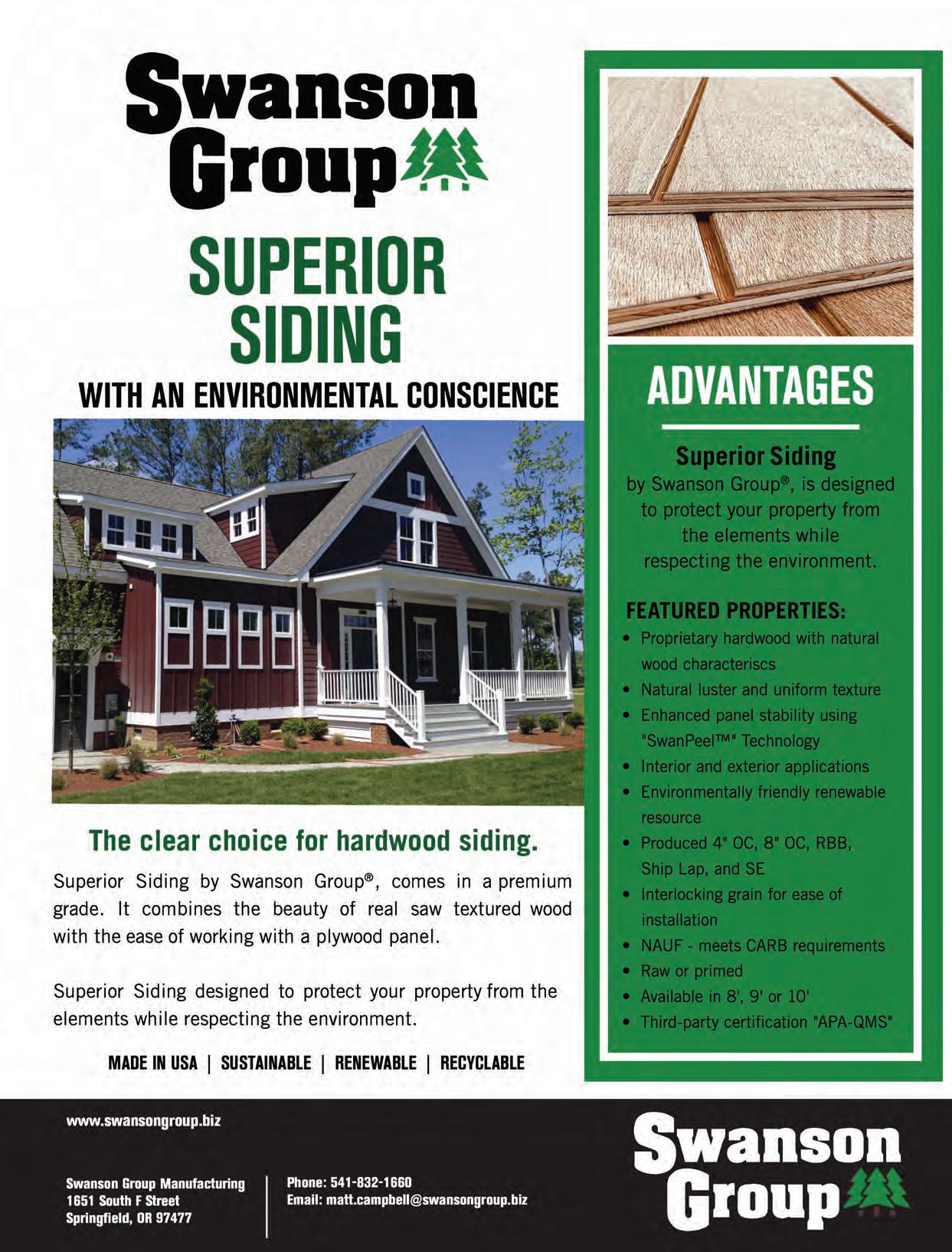 Swanson Group

SUPERIOR SIDING

WITH AN ENVIRONMENTAL CONSCIENCE

The clear choice for hardwood siding.

Superior Siding by Swanson Group®, comes in a premium grade. It combines the beauty of real saw textured wood with the ease of working with a plywood panel.

Superior Siding designed to protect your property from the elements while respecting the environment.

MADE IN USA | SUSTAINABLE | RENEWABLE | RECYCLABLE

ADVANTAGES

Superior Siding
by Swanson Group®, is designed to protect your property from the elements while respecting the environment.

FEATURED PROPERTIES:
• Proprietary hardwood with natural wood characteriscs
• Natural luster and uniform texture
• Enhanced panel stability using "SwanPeel™" Technology
• Interior and exterior applications
• Environmentally friendly renewable resource
• Produced 4" OC, 8" OC, RBB, Ship Lap, and SE
• Interlocking grain for ease of installation
• NAUF - meets CARB requirements
• Raw or primed
• Available in 8', 9' or 10'
• Third-party certification "APA-QMS"

www.swansongroup.biz

Swanson Group Manufacturing
1651 South F Street
Springfield, OR 97477

Phone: 541-832-1660
Email: matt.campbell@swansongroup.biz

Swanson Group